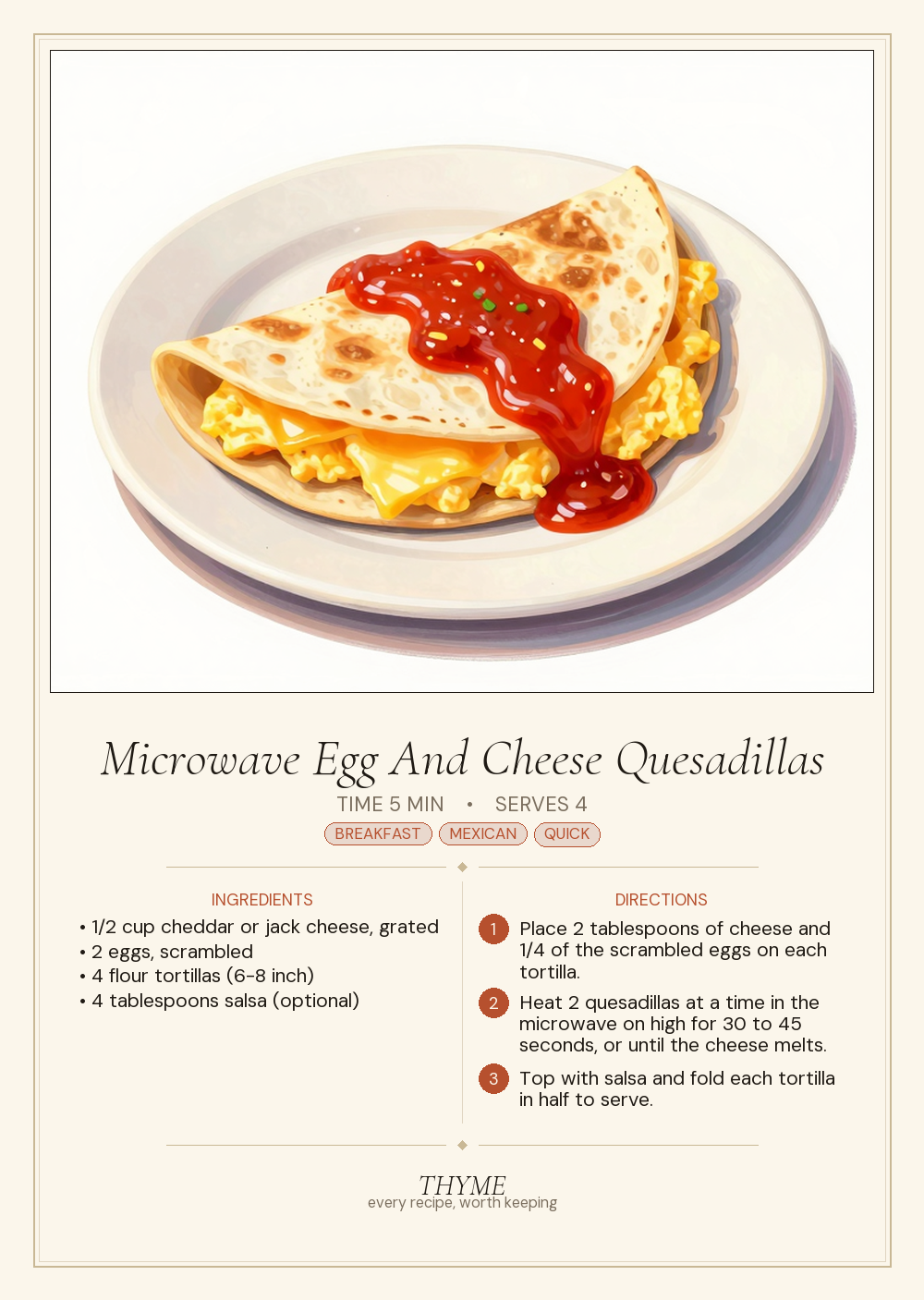 Microwave Egg And Cheese Quesadillas

TIME 5 MIN • SERVES 4

BREAKFAST MEXICAN QUICK

INGREDIENTS

• 1/2 cup cheddar or jack cheese, grated
• 2 eggs, scrambled
• 4 flour tortillas (6-8 inch)
• 4 tablespoons salsa (optional)

DIRECTIONS

1 Place 2 tablespoons of cheese and 1/4 of the scrambled eggs on each tortilla.

2 Heat 2 quesadillas at a time in the microwave on high for 30 to 45 seconds, or until the cheese melts.

3 Top with salsa and fold each tortilla in half to serve.

THYME
every recipe, worth keeping